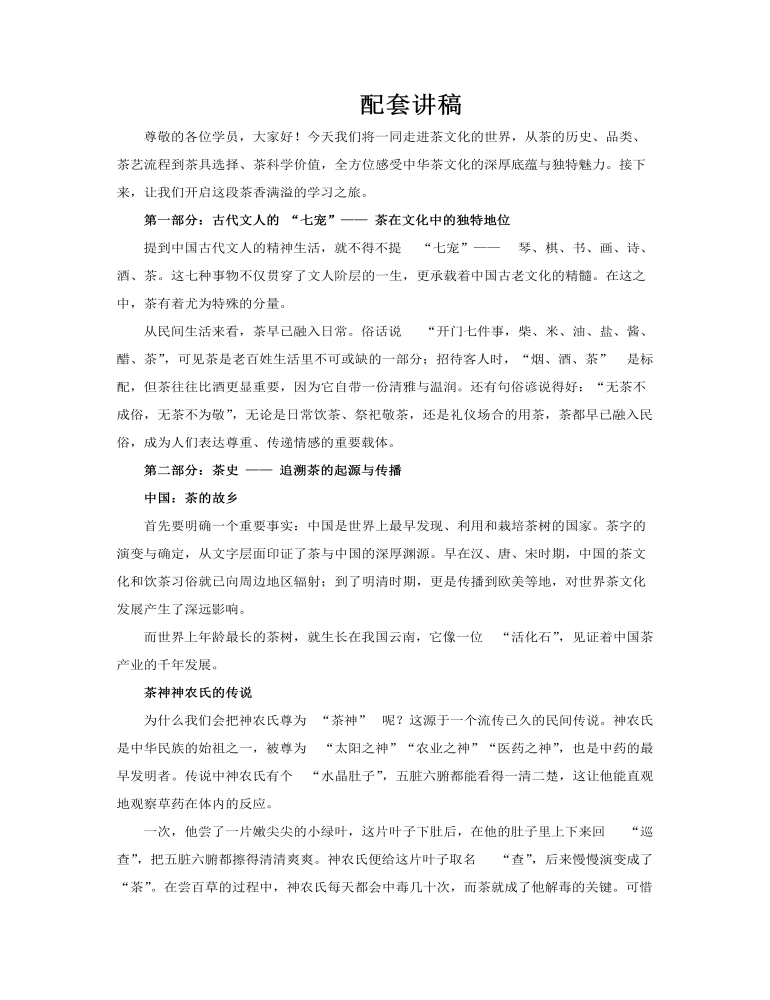 配套讲稿

尊敬的各位学员，大家好！今天我们将一同走进茶文化的世界，从茶的历史、品类、茶艺流程到茶具选择、茶科学价值，全方位感受中华茶文化的深厚底蕴与独特魅力。接下来，让我们开启这段茶香满溢的学习之旅。

第一部分：古代文人的 “七宠”—— 茶在文化中的独特地位

提到中国古代文人的精神生活，就不得不提 “七宠”—— 琴、棋、书、画、诗、酒、茶。这七种事物不仅贯穿了文人阶层的一生，更承载着中国古老文化的精髓。在这之中，茶有着尤为特殊的分量。

从民间生活来看，茶早已融入日常。俗话说 “开门七件事，柴、米、油、盐、酱、醋、茶”，可见茶是老百姓生活里不可或缺的一部分；招待客人时，“烟、酒、茶” 是标配，但茶往往比酒更显重要，因为它自带一份清雅与温润。还有句俗谚说得好：“无茶不成俗，无茶不为敬”，无论是日常饮茶、祭祀敬茶，还是礼仪场合的用茶，茶都早已融入民俗，成为人们表达尊重、传递情感的重要载体。

第二部分：茶史 —— 追溯茶的起源与传播

中国：茶的故乡

首先要明确一个重要事实：中国是世界上最早发现、利用和栽培茶树的国家。茶字的演变与确定，从文字层面印证了茶与中国的深厚渊源。早在汉、唐、宋时期，中国的茶文化和饮茶习俗就已向周边地区辐射；到了明清时期，更是传播到欧美等地，对世界茶文化发展产生了深远影响。

而世界上年龄最长的茶树，就生长在我国云南，它像一位 “活化石”，见证着中国茶产业的千年发展。

茶神神农氏的传说

为什么我们会把神农氏尊为 “茶神” 呢？这源于一个流传已久的民间传说。神农氏是中华民族的始祖之一，被尊为 “太阳之神”“农业之神”“医药之神”，也是中药的最早发明者。传说中神农氏有个 “水晶肚子”，五脏六腑都能看得一清二楚，这让他能直观地观察草药在体内的反应。

一次，他尝了一片嫩尖尖的小绿叶，这片叶子下肚后，在他的肚子里上下来回 “巡查”，把五脏六腑都擦得清清爽爽。神农氏便给这片叶子取名 “查”，后来慢慢演变成了“茶”。在尝百草的过程中，神农氏每天都会中毒几十次，而茶就成了他解毒的关键。可惜